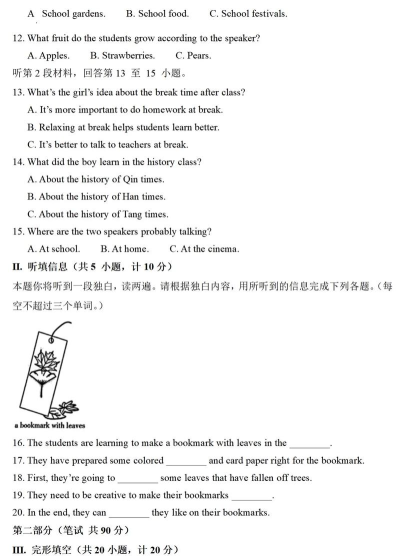 A School gardens.　　B. School food.　　C. School festivals.

12. What fruit do the students grow according to the speaker?

A. Apples.　　B. Strawberries.　　C. Pears.

听第 2 段材料，回答第 13 至 15 小题。

13. What's the girl's idea about the break time after class?

A. It's more important to do homework at break.

B. Relaxing at break helps students learn better.

C. It's better to talk to teachers at break.

14. What did the boy learn in the history class?

A. About the history of Qin times.

B. About the history of Han times.

C. About the history of Tang times.

15. Where are the two speakers probably talking?

A. At school.　　B. At home.　　C. At the cinema.

II. 听填信息（共 5 小题，计 10 分）

本题你将听到一段独白，读两遍。请根据独白内容，用所听到的信息完成下列各题。(每空不超过三个单词。)

a bookmark with leaves

16. The students are learning to make a bookmark with leaves in the ________.

17. They have prepared some colored ________ and card paper right for the bookmark.

18. First, they're going to ________ some leaves that have fallen off trees.

19. They need to be creative to make their bookmarks ________.

20. In the end, they can ________ they like on their bookmarks.

第二部分（笔试 共 90 分）

III. 完形填空（共 20 小题，计 20 分）